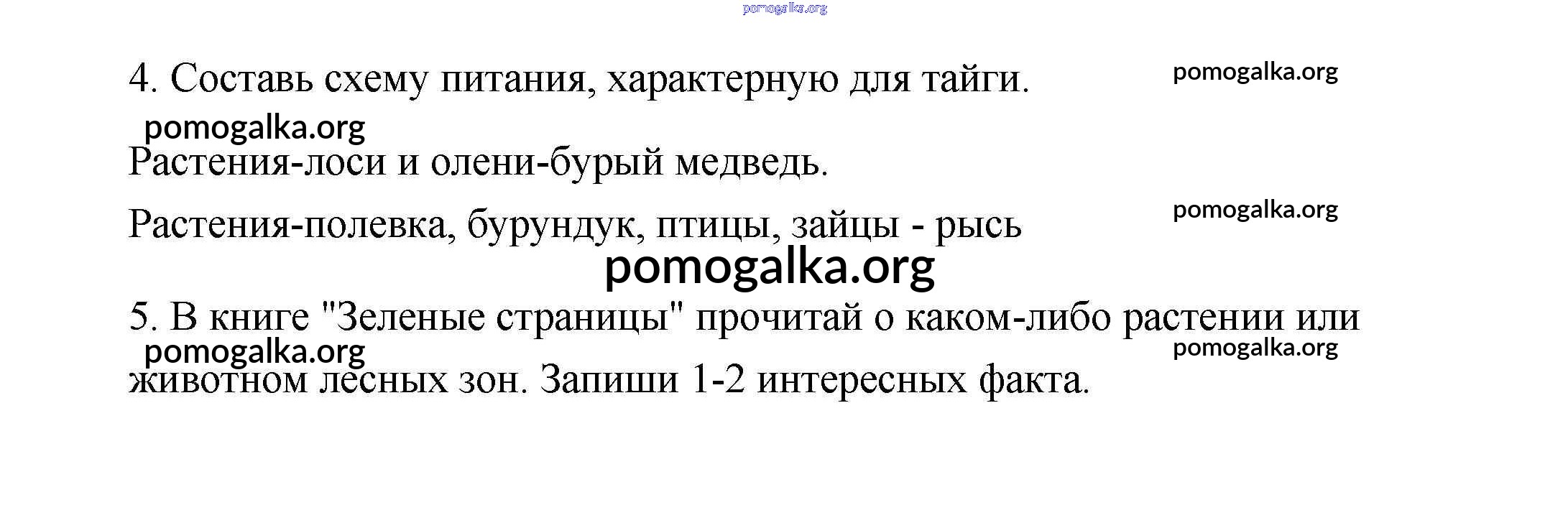 4. Составь схему питания, характерную для тайги.

Растения-лоси и олени-бурый медведь.

Растения-полевка, бурундук, птицы, зайцы - рысь

5. В книге "Зеленые страницы" прочитай о каком-либо растении или животном лесных зон. Запиши 1-2 интересных факта.

pomogalka.org